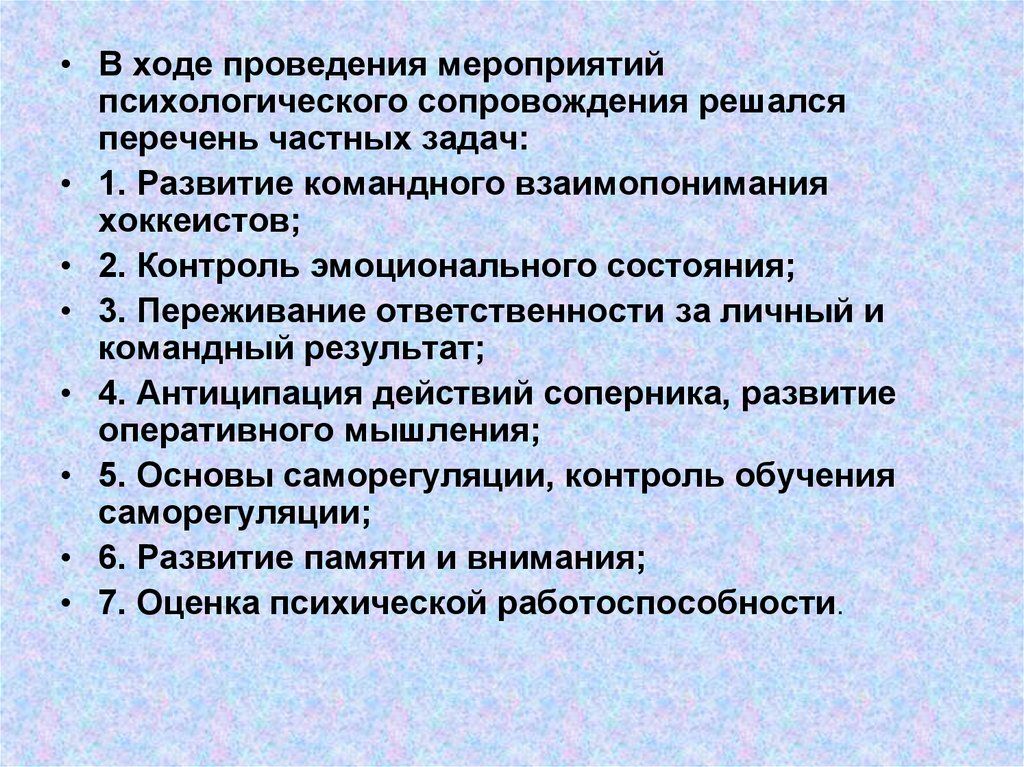 • В ходе проведения мероприятий психологического сопровождения решался перечень частных задач:

• 1. Развитие командного взаимопонимания хоккеистов;

• 2. Контроль эмоционального состояния;

• 3. Переживание ответственности за личный и командный результат;

• 4. Антиципация действий соперника, развитие оперативного мышления;

• 5. Основы саморегуляции, контроль обучения саморегуляции;

• 6. Развитие памяти и внимания;

• 7. Оценка психической работоспособности.